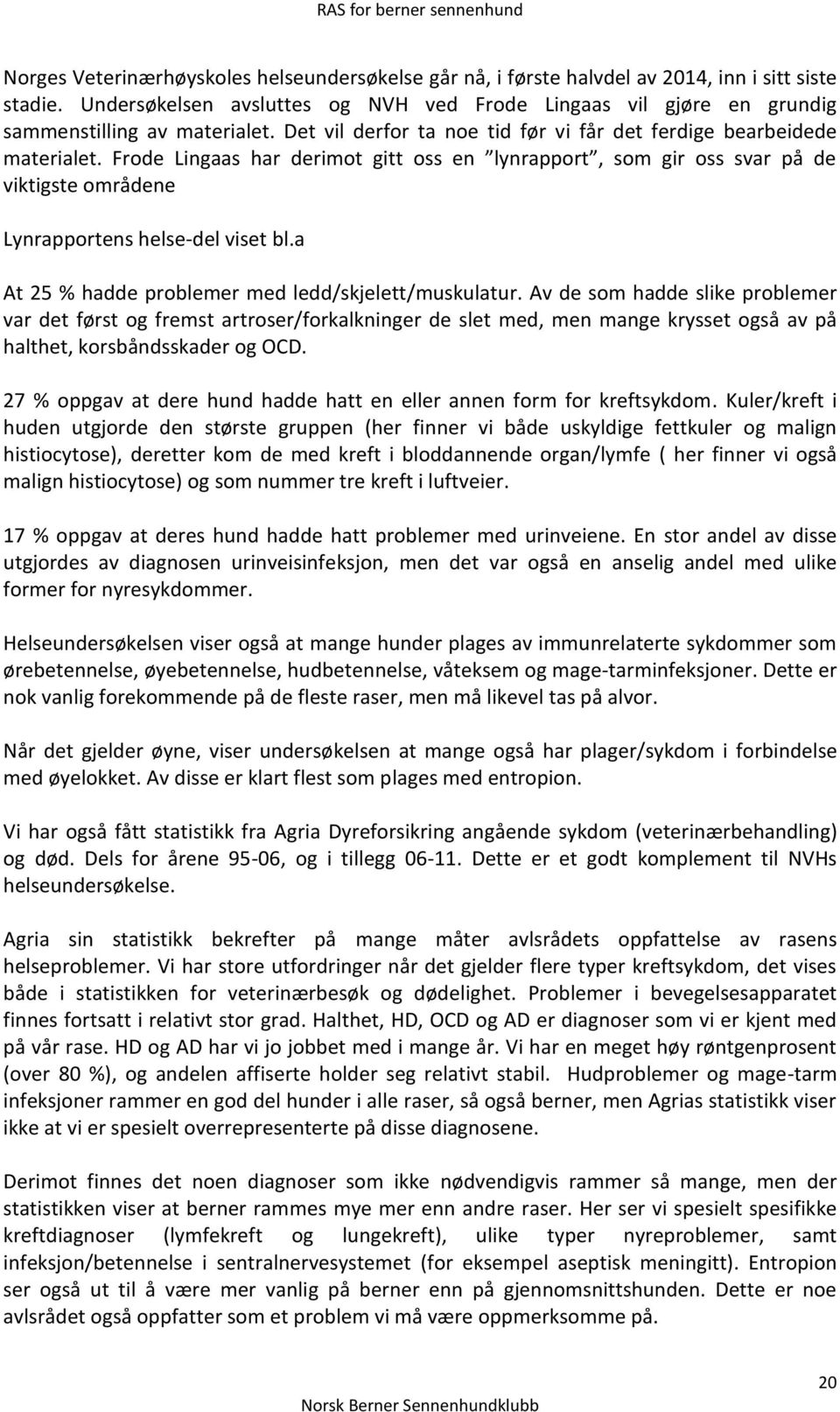 RAS for berner sennenhund

Norges Veterinærhøyskoles helseundersøkelse går nå, i første halvdel av 2014, inn i sitt siste stadie. Undersøkelsen avsluttes og NVH ved Frode Lingaas vil gjøre en grundig sammenstilling av materialet. Det vil derfor ta noe tid før vi får det ferdige bearbeidede materialet. Frode Lingaas har derimot gitt oss en ”lynrapport”, som gir oss svar på de viktigste områdene

Lynrapportens helse-del viset bl.a

At 25 % hadde problemer med ledd/skjelett/muskulatur. Av de som hadde slike problemer var det først og fremst artroser/forkalkninger de slet med, men mange krysset også av på halthet, korsbåndsskader og OCD.

27 % oppgav at dere hund hadde hatt en eller annen form for kreftsykdom. Kuler/kreft i huden utgjorde den største gruppen (her finner vi både uskyldige fettkuler og malign histiocytose), deretter kom de med kreft i bloddannende organ/lymfe ( her finner vi også malign histiocytose) og som nummer tre kreft i luftveier.

17 % oppgav at deres hund hadde hatt problemer med urinveiene. En stor andel av disse utgjordes av diagnosen urinveisinfeksjon, men det var også en anselig andel med ulike former for nyresykdommer.

Helseundersøkelsen viser også at mange hunder plages av immunrelaterte sykdommer som ørebetennelse, øyebetennelse, hudbetennelse, våteksem og mage-tarminfeksjoner. Dette er nok vanlig forekommende på de fleste raser, men må likevel tas på alvor.

Når det gjelder øyne, viser undersøkelsen at mange også har plager/sykdom i forbindelse med øyelokket. Av disse er klart flest som plages med entropion.

Vi har også fått statistikk fra Agria Dyreforsikring angående sykdom (veterinærbehandling) og død. Dels for årene 95-06, og i tillegg 06-11. Dette er et godt komplement til NVHs helseundersøkelse.

Agria sin statistikk bekrefter på mange måter avlsrådets oppfattelse av rasens helseproblemer. Vi har store utfordringer når det gjelder flere typer kreftsykdom, det vises både i statistikken for veterinærbesøk og dødelighet. Problemer i bevegelsesapparatet finnes fortsatt i relativt stor grad. Halthet, HD, OCD og AD er diagnoser som vi er kjent med på vår rase. HD og AD har vi jo jobbet med i mange år. Vi har en meget høy røntgenprosent (over 80 %), og andelen affiserte holder seg relativt stabil. Hudproblemer og mage-tarm infeksjoner rammer en god del hunder i alle raser, så også berner, men Agrias statistikk viser ikke at vi er spesielt overrepresenterte på disse diagnosene.

Derimot finnes det noen diagnoser som ikke nødvendigvis rammer så mange, men der statistikken viser at berner rammes mye mer enn andre raser. Her ser vi spesielt spesifikke kreftdiagnoser (lymfekreft og lungekreft), ulike typer nyreproblemer, samt infeksjon/betennelse i sentralnervesystemet (for eksempel aseptisk meningitt). Entropion ser også ut til å være mer vanlig på berner enn på gjennomsnittshunden. Dette er noe avlsrådet også oppfatter som et problem vi må være oppmerksomme på.

20

Norsk Berner Sennenhundklubb